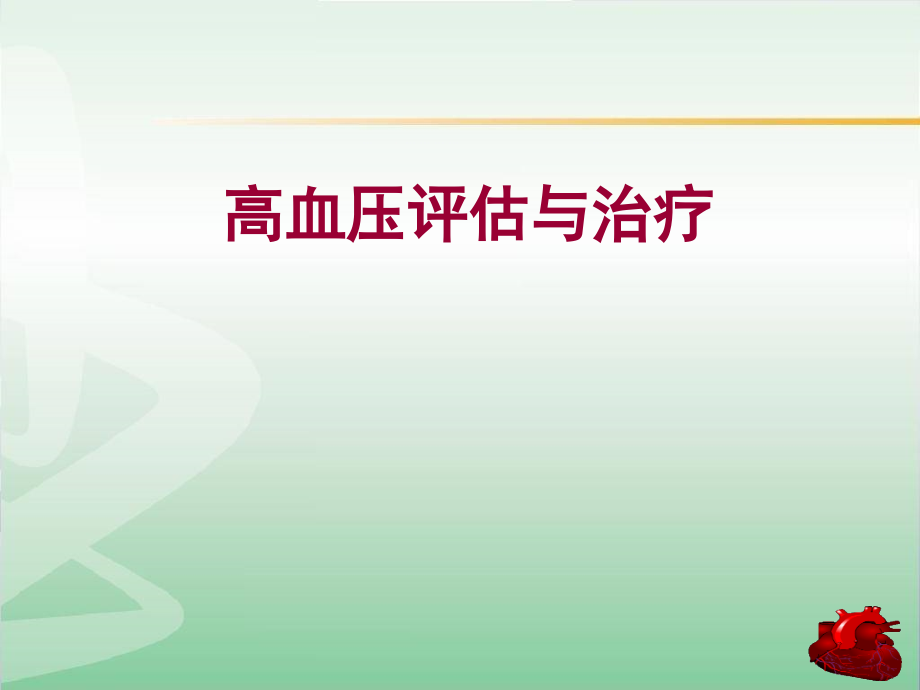 高血压评估与治疗